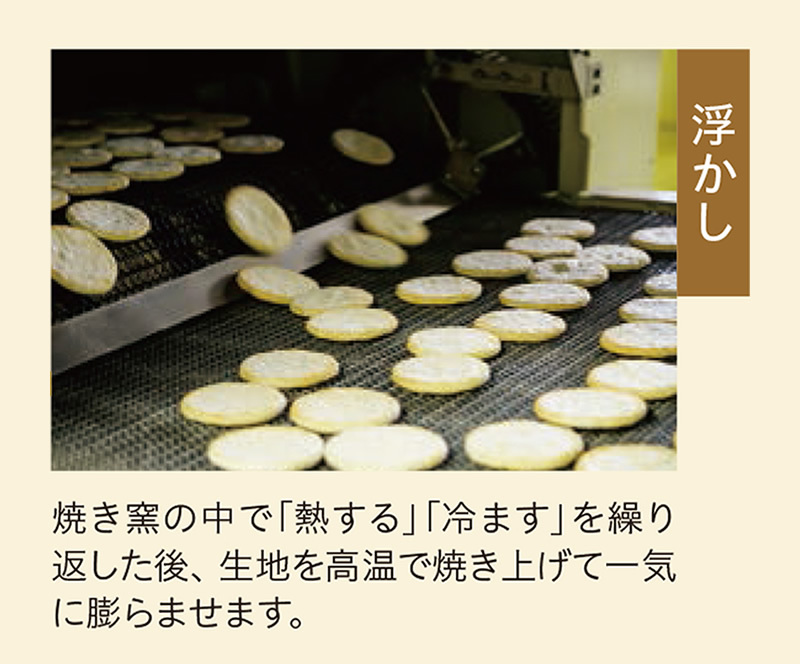 浮かし

焼き窯の中で「熱する」「冷ます」を繰り返した後、生地を高温で焼き上げて一気に膨らませます。